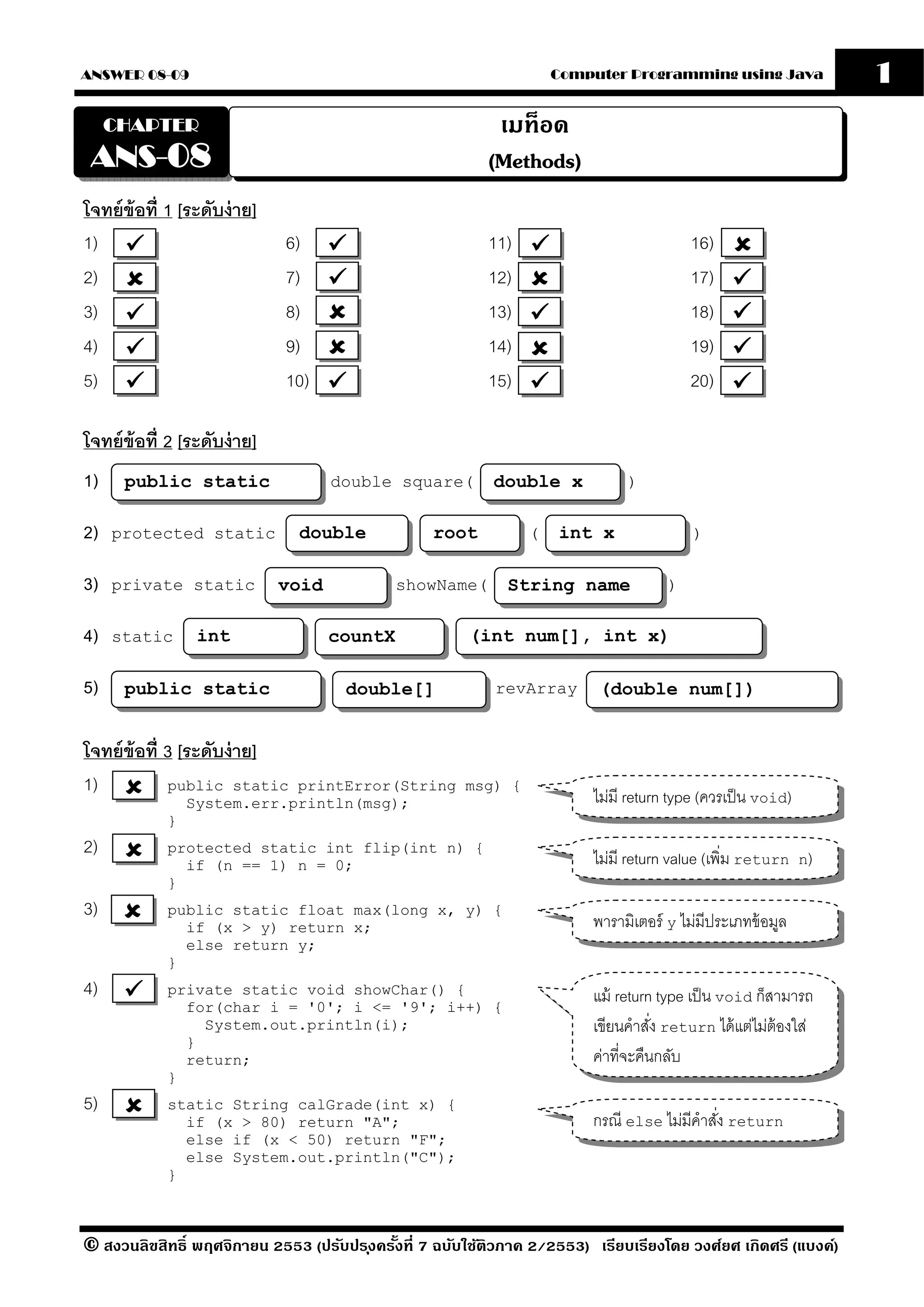 ANSWER 08-09 Computer Programming using Java 1

CHAPTER
ANS-08

เมท็อด
(Methods)

โจทย์ข้อที่ 1 [ระดับง่าย]

1) ✓
2) ✗
3) ✓
4) ✓
5) ✓
6) ✓
7) ✓
8) ✗
9) ✗
10) ✓
11) ✓
12) ✗
13) ✓
14) ✗
15) ✓
16) ✗
17) ✓
18) ✓
19) ✓
20) ✓

โจทย์ข้อที่ 2 [ระดับง่าย]

1) public static double square( double x )

2) protected static double root ( int x )

3) private static void showName( String name )

4) static int countX (int num[], int x)

5) public static double[] revArray (double num[])

โจทย์ข้อที่ 3 [ระดับง่าย]

1) ✗
public static printError(String msg) {
  System.err.println(msg);
}
ไม่มี return type (ควรเป็น void)

2) ✗
protected static int flip(int n) {
  if (n == 1) n = 0;
}
ไม่มี return value (เพิ่ม return n)

3) ✗
public static float max(long x, y) {
  if (x > y) return x;
  else return y;
}
พารามิเตอร์ y ไม่มีประเภทข้อมูล

4) ✓
private static void showChar() {
  for(char i = '0'; i <= '9'; i++) {
    System.out.println(i);
  }
  return;
}
แม้ return type เป็น void ก็สามารถเขียนคำสั่ง return ได้แต่ไม่ต้องใส่ค่าที่จะคืนกลับ

5) ✗
static String calGrade(int x) {
  if (x > 80) return "A";
  else if (x < 50) return "F";
  else System.out.println("C");
}
กรณี else ไม่มีคำสั่ง return

© สงวนลิขสิทธิ์ พฤศจิกายน 2553 (ปรับปรุงครั้งที่ 7 ฉบับใช้ติวภาค 2/2553) เรียบเรียงโดย วงศ์ยศ เกิดศรี (แบงค์)